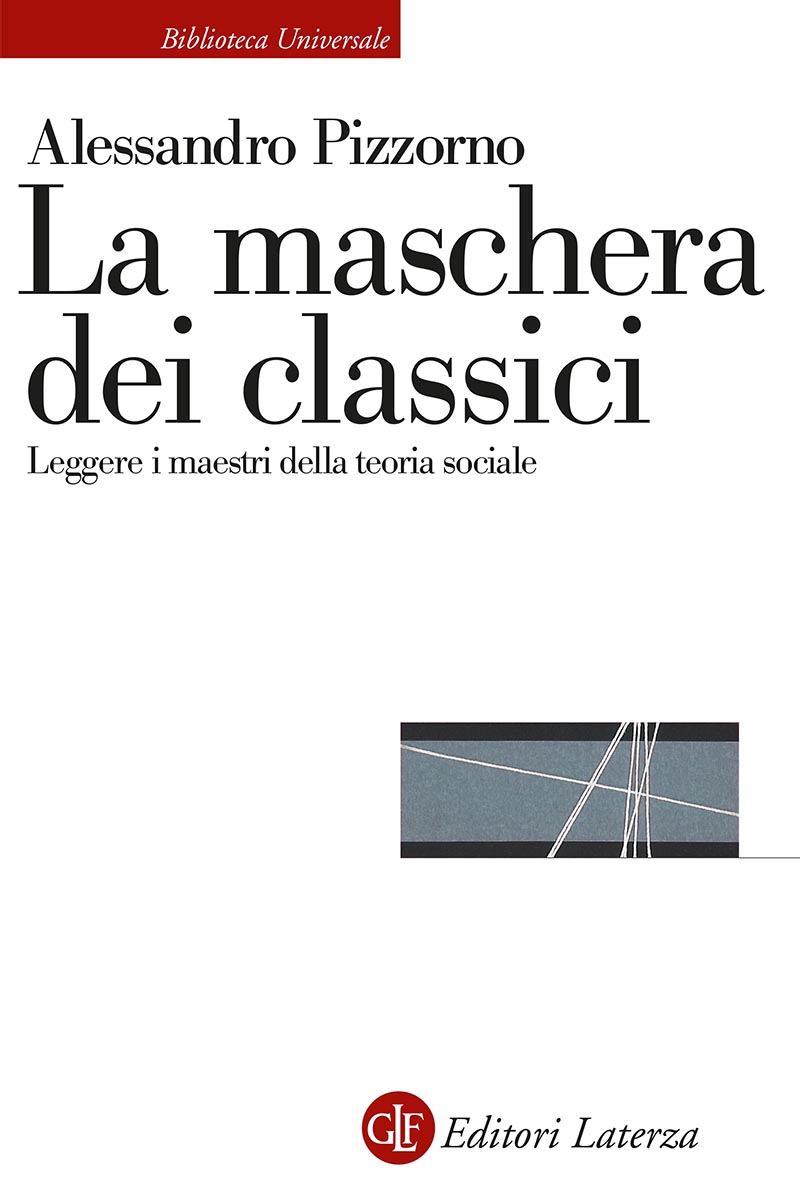 Biblioteca Universale

Alessandro Pizzorno

La maschera dei classici

Leggere i maestri della teoria sociale

GLF Editori Laterza